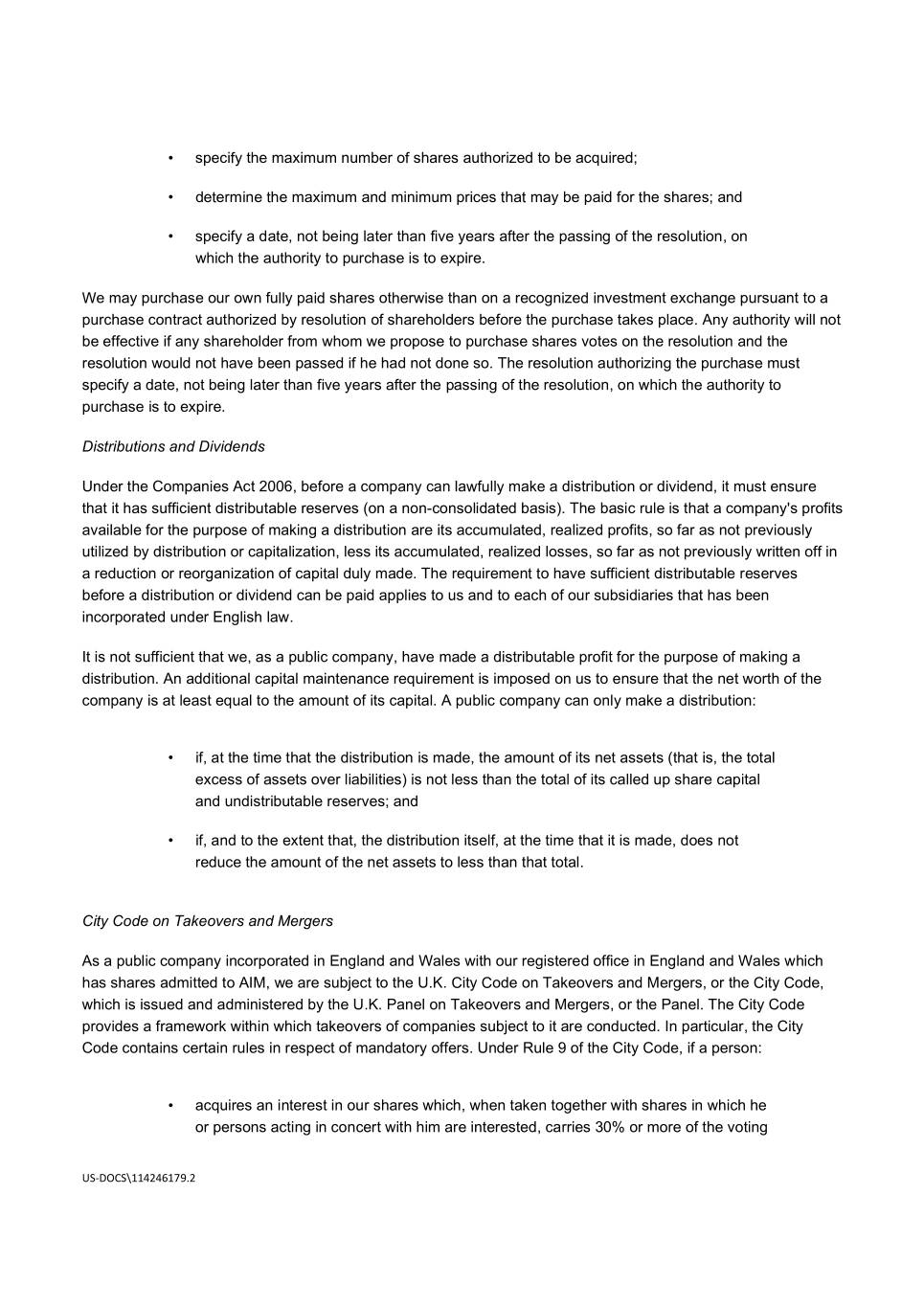 • specify the maximum number of shares authorized to be acquired;

• determine the maximum and minimum prices that may be paid for the shares; and

• specify a date, not being later than five years after the passing of the resolution, on which the authority to purchase is to expire.

We may purchase our own fully paid shares otherwise than on a recognized investment exchange pursuant to a purchase contract authorized by resolution of shareholders before the purchase takes place. Any authority will not be effective if any shareholder from whom we propose to purchase shares votes on the resolution and the resolution would not have been passed if he had not done so. The resolution authorizing the purchase must specify a date, not being later than five years after the passing of the resolution, on which the authority to purchase is to expire.

Distributions and Dividends

Under the Companies Act 2006, before a company can lawfully make a distribution or dividend, it must ensure that it has sufficient distributable reserves (on a non-consolidated basis). The basic rule is that a company's profits available for the purpose of making a distribution are its accumulated, realized profits, so far as not previously utilized by distribution or capitalization, less its accumulated, realized losses, so far as not previously written off in a reduction or reorganization of capital duly made. The requirement to have sufficient distributable reserves before a distribution or dividend can be paid applies to us and to each of our subsidiaries that has been incorporated under English law.

It is not sufficient that we, as a public company, have made a distributable profit for the purpose of making a distribution. An additional capital maintenance requirement is imposed on us to ensure that the net worth of the company is at least equal to the amount of its capital. A public company can only make a distribution:

• if, at the time that the distribution is made, the amount of its net assets (that is, the total excess of assets over liabilities) is not less than the total of its called up share capital and undistributable reserves; and

• if, and to the extent that, the distribution itself, at the time that it is made, does not reduce the amount of the net assets to less than that total.

City Code on Takeovers and Mergers

As a public company incorporated in England and Wales with our registered office in England and Wales which has shares admitted to AIM, we are subject to the U.K. City Code on Takeovers and Mergers, or the City Code, which is issued and administered by the U.K. Panel on Takeovers and Mergers, or the Panel. The City Code provides a framework within which takeovers of companies subject to it are conducted. In particular, the City Code contains certain rules in respect of mandatory offers. Under Rule 9 of the City Code, if a person:

• acquires an interest in our shares which, when taken together with shares in which he or persons acting in concert with him are interested, carries 30% or more of the voting

US-DOCS\114246179.2